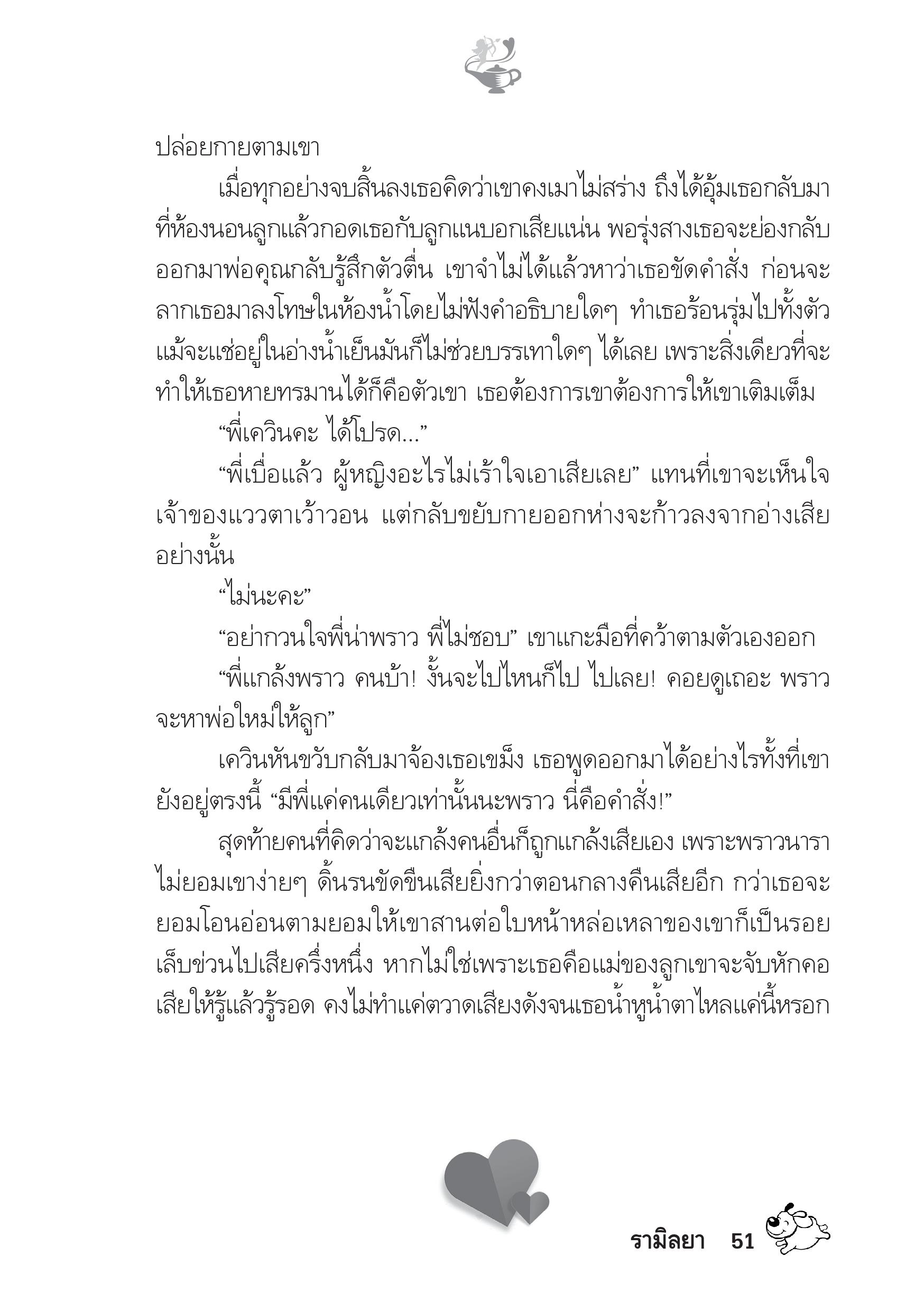 ปล่อยกายตามเขา

เมื่อทุกอย่างจบสิ้นลงเธอคิดว่าเขาคงเมาไม่สร่าง ถึงได้อุ้มเธอกลับมาที่ห้องนอนลูกแล้วกอดเธอกับลูกแนบอกเสียแน่น พอรุ่งสางเธอจะย่องกลับออกมาพ่อคุณกลับรู้สึกตัวตื่น เขาจำไม่ได้แล้วหาว่าเธอขัดคำสั่ง ก่อนจะลากเธอมาลงโทษในห้องน้ำโดยไม่ฟังคำอธิบายใดๆ ทำเธอร้อนรุ่มไปทั้งตัว แม้จะแช่อยู่ในอ่างน้ำเย็นมันก็ไม่ช่วยบรรเทาใดๆ ได้เลย เพราะสิ่งเดียวที่จะทำให้เธอหายทรมานได้ก็คือตัวเขา เธอต้องการเขาต้องการให้เขาเติมเต็ม

“พี่เควินคะ ได้โปรด...”

“พี่เบื่อแล้ว ผู้หญิงอะไรไม่เร้าใจเอาเสียเลย” แทนที่เขาจะเห็นใจเจ้าของแววตาเว้าวอน แต่กลับขยับกายออกห่างจะก้าวลงจากอ่างเสียอย่างนั้น

“ไม่นะคะ”

“อย่ากวนใจพี่น่าพราว พี่ไม่ชอบ” เขาแกะมือที่คว้าตามตัวเองออก

“พี่แกล้งพราว คนบ้า! งั้นจะไปไหนก็ไป ไปเลย! คอยดูเถอะ พราวจะหาพ่อใหม่ให้ลูก”

เควินหันขวับกลับมาจ้องเธอเขม็ง เธอพูดออกมาได้อย่างไรทั้งที่เขายังอยู่ตรงนี้ “มีพี่แค่คนเดียวเท่านั้นนะพราว นี่คือคำสั่ง!”

สุดท้ายคนที่คิดว่าจะแกล้งคนอื่นก็ถูกแกล้งเสียเอง เพราะพราวนาราไม่ยอมเขาง่ายๆ ดิ้นรนขัดขืนเสียยิ่งกว่าตอนกลางคืนเสียอีก กว่าเธอจะยอมโอนอ่อนตามยอมให้เขาสานต่อใบหน้าหล่อเหลาของเขาก็เป็นรอยเล็บข่วนไปเสียครึ่งหนึ่ง หากไม่ใช่เพราะเธอคือแม่ของลูกเขาจะจับหักคอเสียให้รู้แล้วรู้รอด คงไม่ทำแค่ตวาดเสียงดังจนเธอน้ำหูน้ำตาไหลแค่นี้หรอก

รามิลยา 51